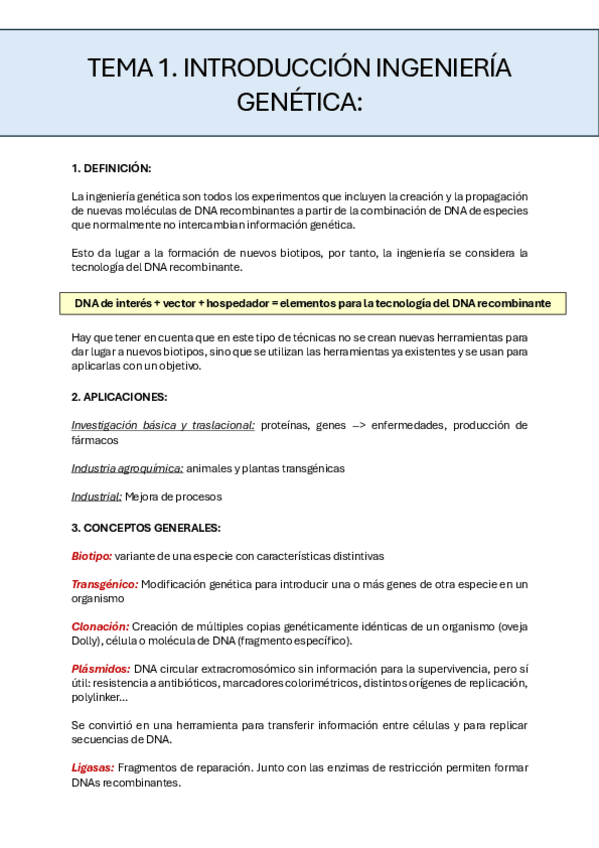 TEMA 1. INTRODUCCIÓN INGENIERÍA GENÉTICA:

1. DEFINICIÓN:

La ingeniería genética son todos los experimentos que incluyen la creación y la propagación de nuevas moléculas de DNA recombinantes a partir de la combinación de DNA de especies que normalmente no intercambian información genética.

Esto da lugar a la formación de nuevos biotipos, por tanto, la ingeniería se considera la tecnología del DNA recombinante.

DNA de interés + vector + hospedador = elementos para la tecnología del DNA recombinante

Hay que tener en cuenta que en este tipo de técnicas no se crean nuevas herramientas para dar lugar a nuevos biotipos, sino que se utilizan las herramientas ya existentes y se usan para aplicarlas con un objetivo.

2. APLICACIONES:

Investigación básica y traslacional: proteínas, genes –> enfermedades, producción de fármacos

Industria agroquímica: animales y plantas transgénicas

Industrial: Mejora de procesos

3. CONCEPTOS GENERALES:

Biotipo: variante de una especie con características distintivas

Transgénico: Modificación genética para introducir una o más genes de otra especie en un organismo

Clonación: Creación de múltiples copias genéticamente idénticas de un organismo (oveja Dolly), célula o molécula de DNA (fragmento específico).

Plásmidos: DNA circular extracromosómico sin información para la supervivencia, pero sí útil: resistencia a antibióticos, marcadores colorimétricos, distintos orígenes de replicación, polylinker...

Se convirtió en una herramienta para transferir información entre células y para replicar secuencias de DNA.

Ligasas: Fragmentos de reparación. Junto con las enzimas de restricción permiten formar DNAs recombinantes.